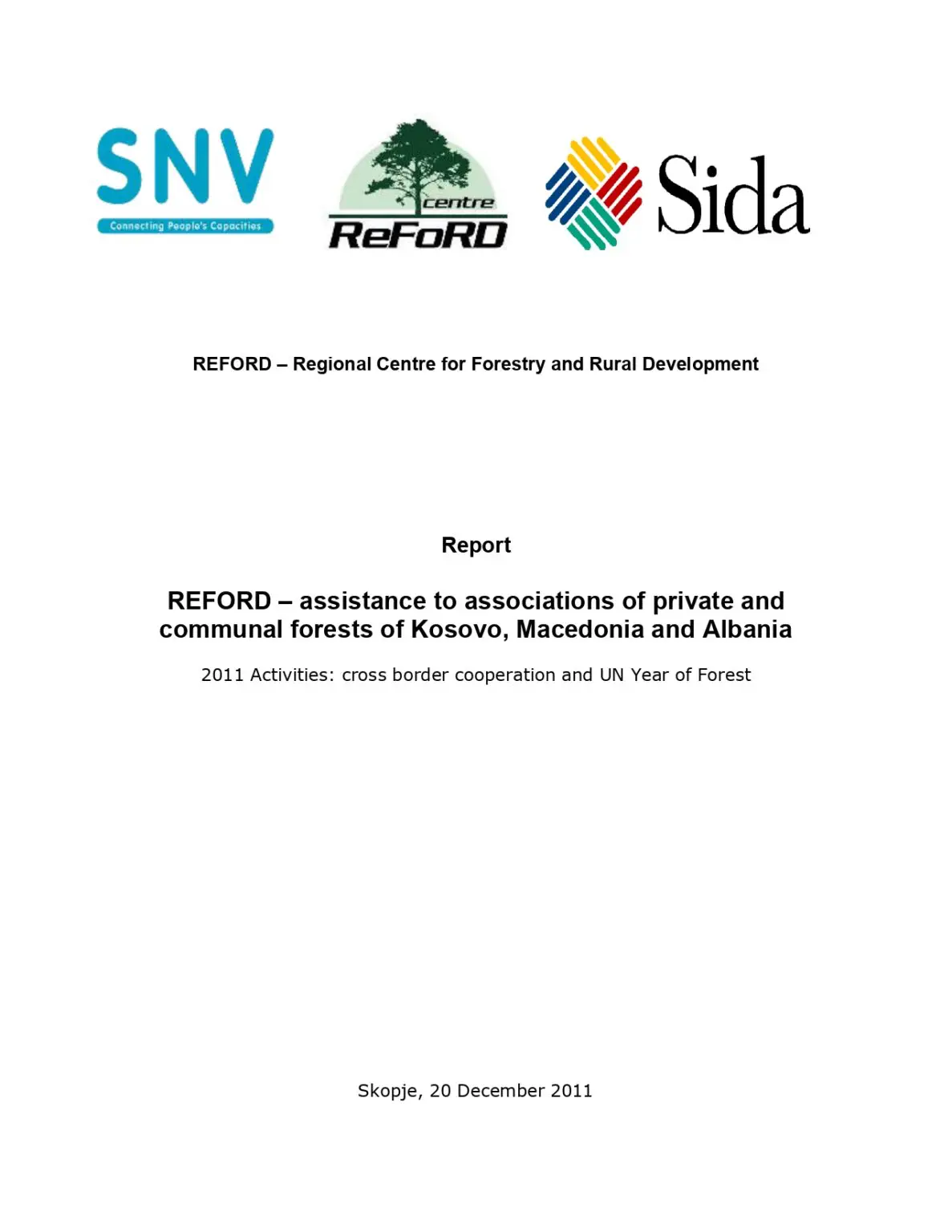 SNV
Connecting People's Capacities

centre
ReFoRD

Sida

REFORD – Regional Centre for Forestry and Rural Development

Report

REFORD – assistance to associations of private and communal forests of Kosovo, Macedonia and Albania

2011 Activities: cross border cooperation and UN Year of Forest

Skopje, 20 December 2011